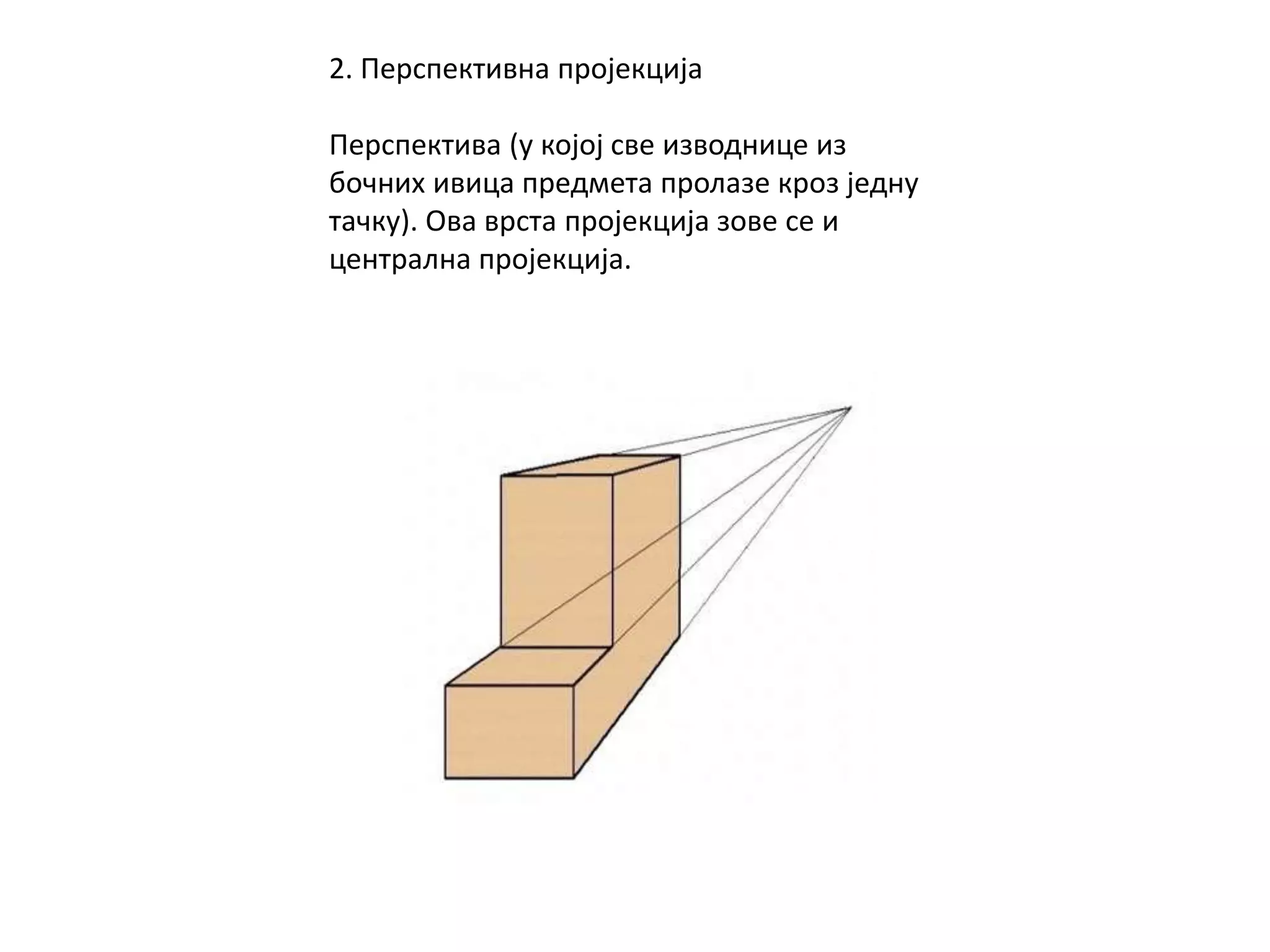 2. Перспективна пројекција

Перспектива (у којој све изводнице из бочних ивица предмета пролазе кроз једну тачку). Ова врста пројекција зове се и централна пројекција.